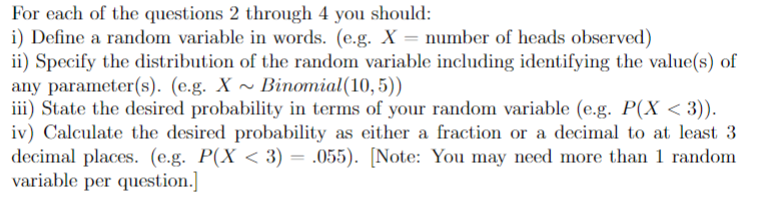 For each of the questions 2 through 4 you should:
i) Define a random variable in words. (e.g. $X$ = number of heads observed)
ii) Specify the distribution of the random variable including identifying the value(s) of any parameter(s). (e.g. $X \sim Binomial(10, 5)$)
iii) State the desired probability in terms of your random variable (e.g. $P(X < 3)$).
iv) Calculate the desired probability as either a fraction or a decimal to at least 3 decimal places. (e.g. $P(X < 3) = .055$). [Note: You may need more than 1 random variable per question.]